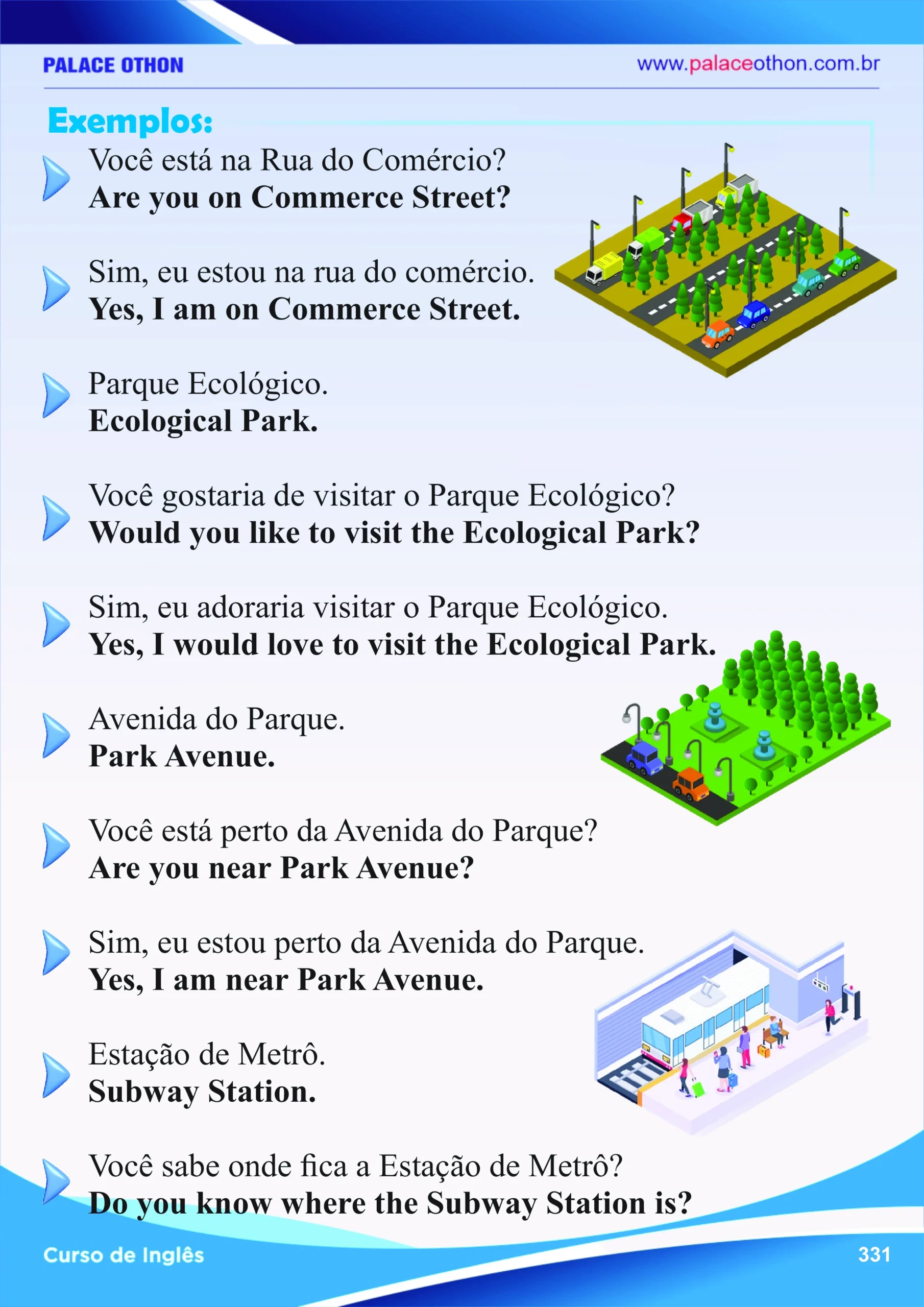 PALACE OTHON

www.palaceothon.com.br

Exemplos:

Você está na Rua do Comércio?
Are you on Commerce Street?

Sim, eu estou na rua do comércio.
Yes, I am on Commerce Street.

Parque Ecológico.
Ecological Park.

Você gostaria de visitar o Parque Ecológico?
Would you like to visit the Ecological Park?

Sim, eu adoraria visitar o Parque Ecológico.
Yes, I would love to visit the Ecological Park.

Avenida do Parque.
Park Avenue.

Você está perto da Avenida do Parque?
Are you near Park Avenue?

Sim, eu estou perto da Avenida do Parque.
Yes, I am near Park Avenue.

Estação de Metrô.
Subway Station.

Você sabe onde fica a Estação de Metrô?
Do you know where the Subway Station is?

Curso de Inglês

331